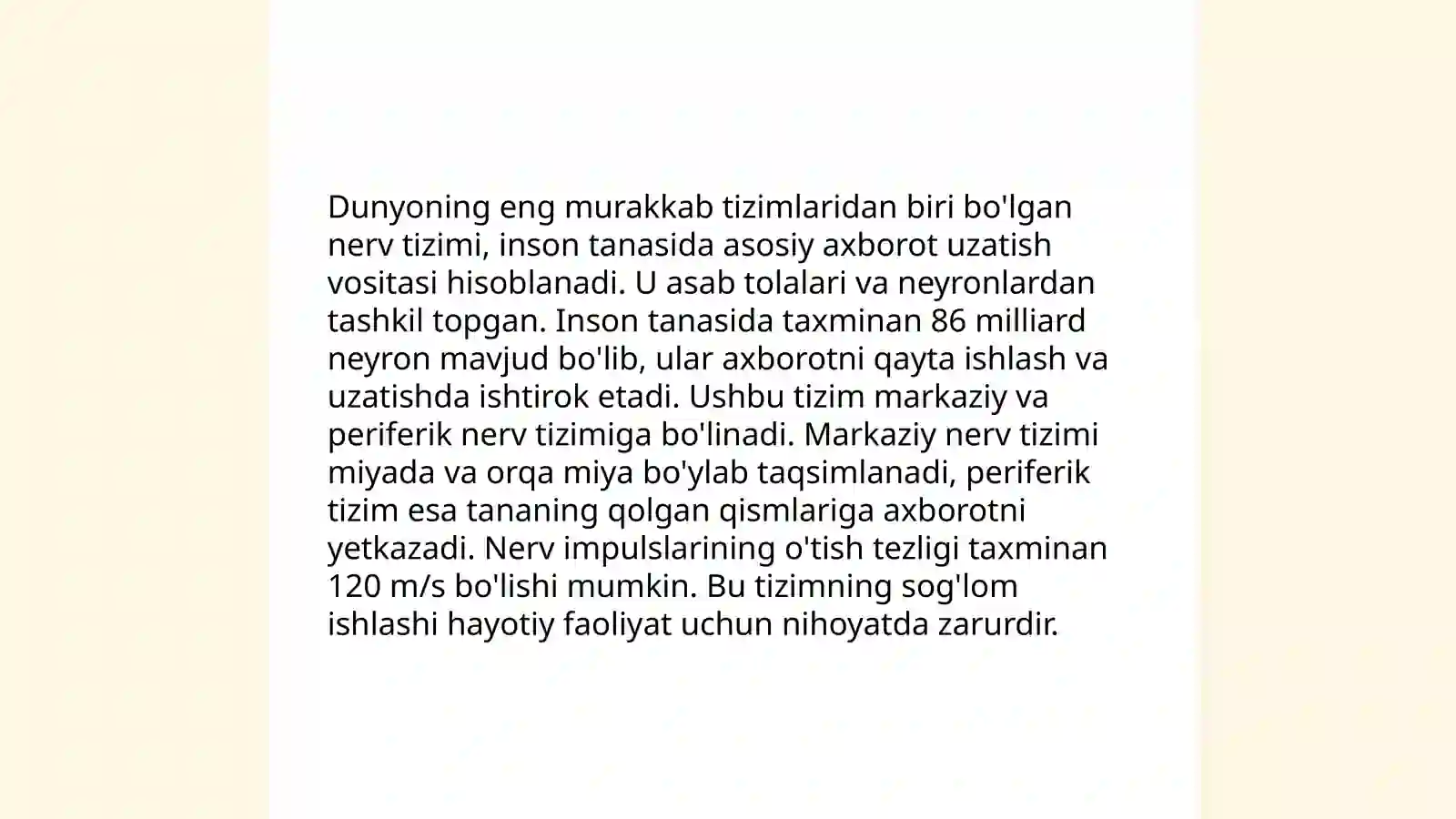 Dunyoning eng murakkab tizimlaridan biri bo'lgan nerv tizimi, inson tanasida asosiy axborot uzatish vositasi hisoblanadi. U asab tolalari va neyronlardan tashkil topgan. Inson tanasida taxminan 86 milliard neyron mavjud bo'lib, ular axborotni qayta ishlash va uzatishda ishtirok etadi. Ushbu tizim markaziy va periferik nerv tizimiga bo'linadi. Markaziy nerv tizimi miyada va orqa miya bo'ylab taqsimlanadi, periferik tizim esa tananing qolgan qismlariga axborotni yetkazadi. Nerv impulslarining o'tish tezligi taxminan 120 m/s bo'lishi mumkin. Bu tizimning sog'lom ishlashi hayotiy faoliyat uchun nihoyatda zarurdir.